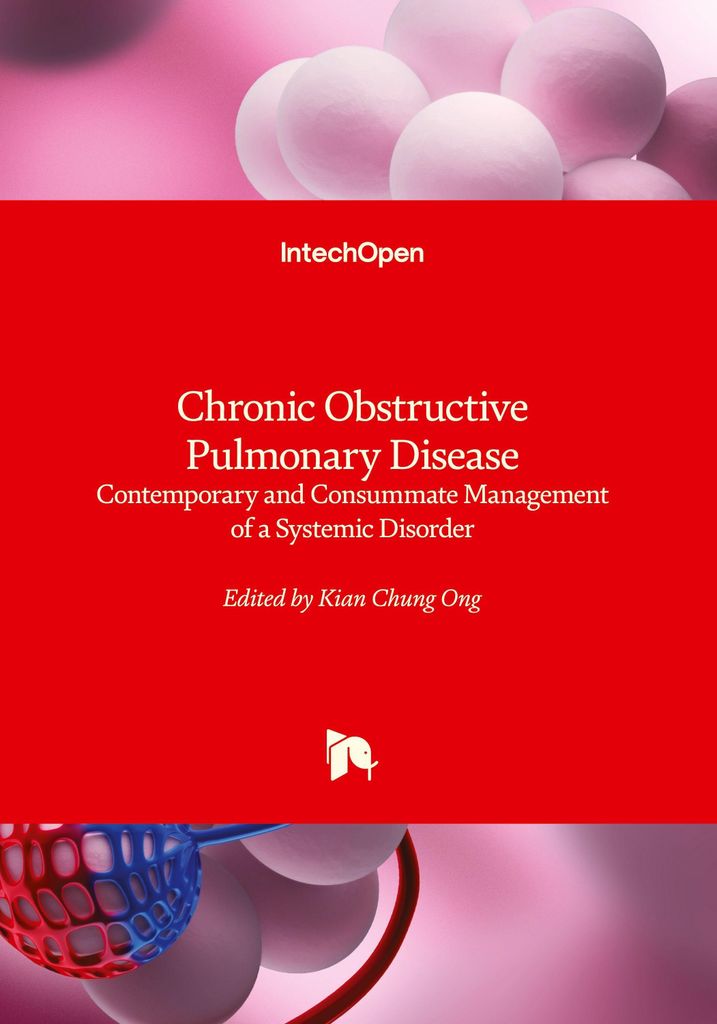 IntechOpen

Chronic Obstructive Pulmonary Disease
Contemporary and Consummate Management of a Systemic Disorder

Edited by Kian Chung Ong